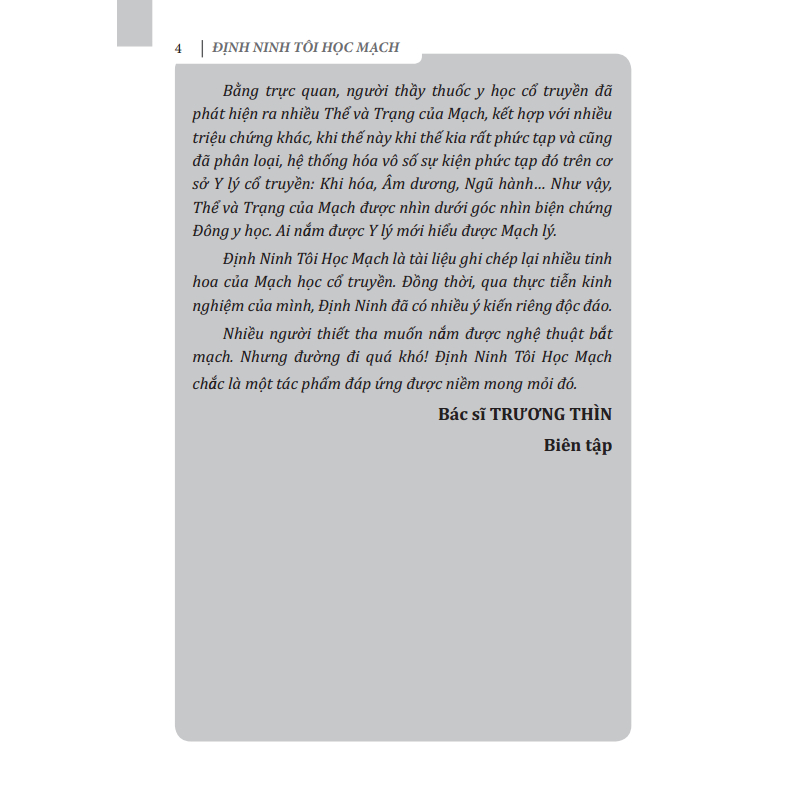 4 | ĐỊNH NINH TÔI HỌC MẠCH

Bằng trực quan, người thầy thuốc y học cổ truyền đã phát hiện ra nhiều Thể và Trạng của Mạch, kết hợp với nhiều triệu chứng khác, khi thế này khi thế kia rất phức tạp và cũng đã phân loại, hệ thống hóa vô số sự kiện phức tạp đó trên cơ sở Y lý cổ truyền: Khi hóa, Âm dương, Ngũ hành... Như vậy, Thể và Trạng của Mạch được nhìn dưới góc nhìn biện chứng Đông y học. Ai nắm được Y lý mới hiểu được Mạch lý.

Định Ninh Tôi Học Mạch là tài liệu ghi chép lại nhiều tinh hoa của Mạch học cổ truyền. Đồng thời, qua thực tiễn kinh nghiệm của mình, Định Ninh đã có nhiều ý kiến riêng độc đáo.

Nhiều người thiết tha muốn nắm được nghệ thuật bắt mạch. Nhưng đường đi quá khó! Định Ninh Tôi Học Mạch chắc là một tác phẩm đáp ứng được niềm mong mỏi đó.

Bác sĩ TRƯƠNG THÌN

Biên tập